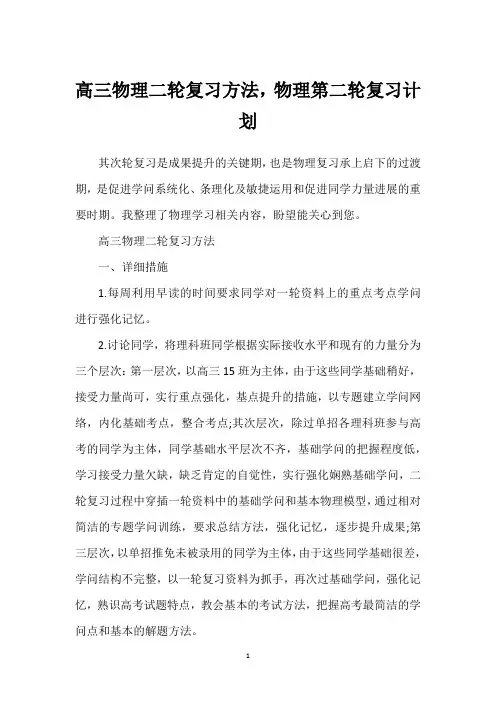 高三物理二轮复习方法，物理第二轮复习计划

其次轮复习是成果提升的关键期，也是物理复习承上启下的过渡期，是促进学问系统化、条理化及敏捷运用和促进同学力量进展的重要时期。我整理了物理学习相关内容，盼望能关心到您。

高三物理二轮复习方法

一、详细措施

1.每周利用早读的时间要求同学对一轮资料上的重点考点学问进行强化记忆。

2.讨论同学，将理科班同学根据实际接收水平和现有的力量分为三个层次：第一层次，以高三 15 班为主体，由于这些同学基础稍好，接受力量尚可，实行重点强化，基点提升的措施，以专题建立学问网络，内化基础考点，整合考点;其次层次，除过单招各理科班参与高考的同学为主体，同学基础水平层次不齐，基础学问的把握程度低，学习接受力量欠缺，缺乏肯定的自觉性，实行强化娴熟基础学问，二轮复习过程中穿插一轮资料中的基础学问和基本物理模型，通过相对简洁的专题学问训练，要求总结方法，强化记忆，逐步提升成果;第三层次，以单招推免未被录用的同学为主体，由于这些同学基础很差，学问结构不完整，以一轮复习资料为抓手，再次过基础学问，强化记忆，熟识高考试题特点，教会基本的考试方法，把握高考最简洁的学问点和基本的解题方法。

1